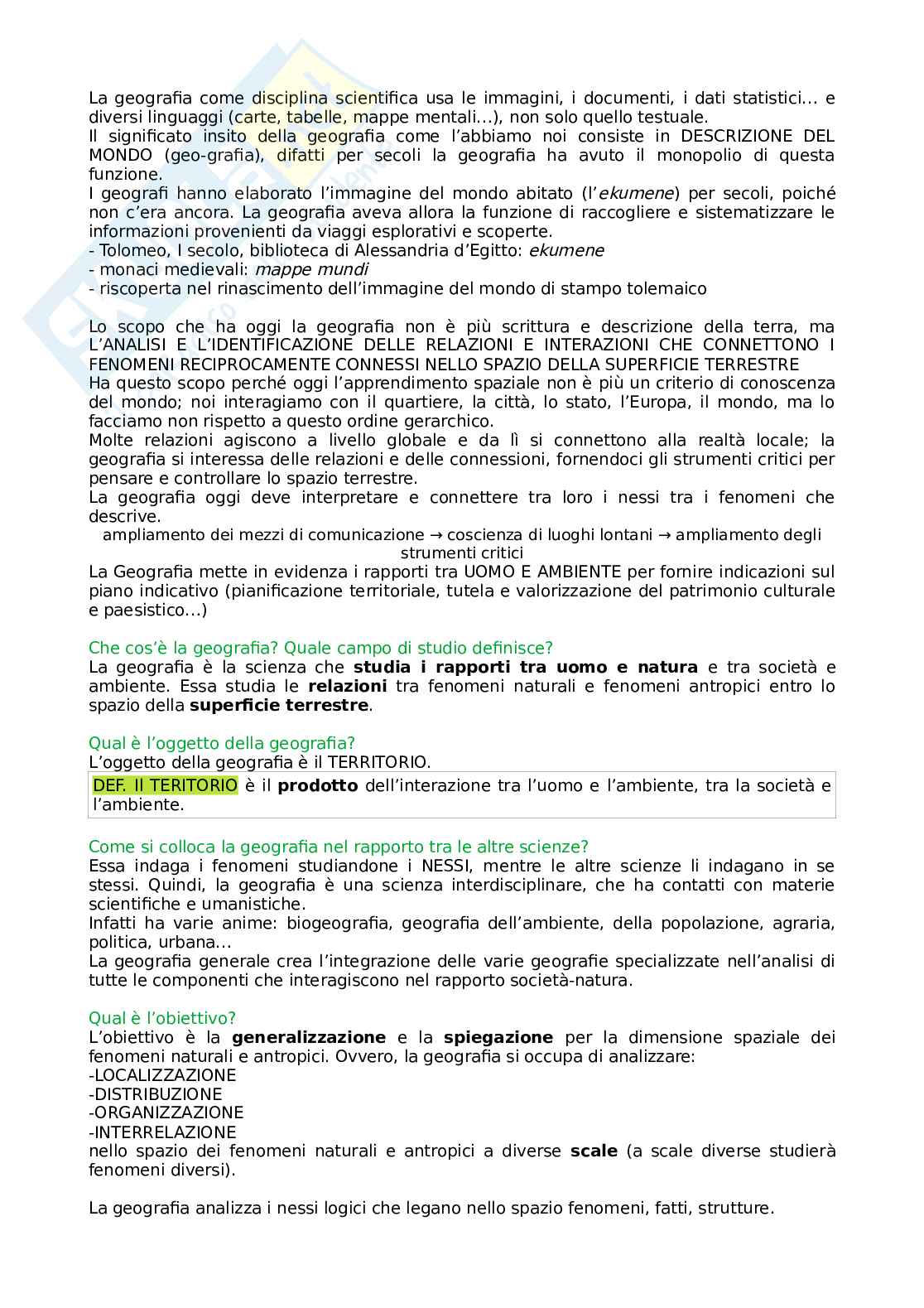 La geografia come disciplina scientifica usa le immagini, i documenti, i dati statistici... e diversi linguaggi (carte, tabelle, mappe mentali...), non solo quello testuale.
Il significato insito della geografia come l'abbiamo noi consiste in DESCRIZIONE DEL MONDO (geo-grafia), difatti per secoli la geografia ha avuto il monopolio di questa funzione.
I geografi hanno elaborato l'immagine del mondo abitato (l'ekumene) per secoli, poiché non c'era ancora. La geografia aveva allora la funzione di raccogliere e sistematizzare le informazioni provenienti da viaggi esplorativi e scoperte.
- Tolomeo, I secolo, biblioteca di Alessandria d'Egitto: ekumene
- monaci medievali: mappe mundi
- riscoperta nel rinascimento dell'immagine del mondo di stampo tolemaico

Lo scopo che ha oggi la geografia non è più scrittura e descrizione della terra, ma L'ANALISI E L'IDENTIFICAZIONE DELLE RELAZIONI E INTERAZIONI CHE CONNETTONO I FENOMENI RECIPROCAMENTE CONNESSI NELLO SPAZIO DELLA SUPERFICIE TERRESTRE
Ha questo scopo perché oggi l'apprendimento spaziale non è più un criterio di conoscenza del mondo; noi interagiamo con il quartiere, la città, lo stato, l'Europa, il mondo, ma lo facciamo non rispetto a questo ordine gerarchico.
Molte relazioni agiscono a livello globale e da lì si connettono alla realtà locale; la geografia si interessa delle relazioni e delle connessioni, fornendoci gli strumenti critici per pensare e controllare lo spazio terrestre.
La geografia oggi deve interpretare e connettere tra loro i nessi tra i fenomeni che descrive.
ampliamento dei mezzi di comunicazione → coscienza di luoghi lontani → ampliamento degli strumenti critici
La Geografia mette in evidenza i rapporti tra UOMO E AMBIENTE per fornire indicazioni sul piano indicativo (pianificazione territoriale, tutela e valorizzazione del patrimonio culturale e paesistico...)

Che cos'è la geografia? Quale campo di studio definisce?
La geografia è la scienza che studia i rapporti tra uomo e natura e tra società e ambiente. Essa studia le relazioni tra fenomeni naturali e fenomeni antropici entro lo spazio della superficie terrestre.

Qual è l'oggetto della geografia?
L'oggetto della geografia è il TERRITORIO.
DEF. Il TERITORIO è il prodotto dell'interazione tra l'uomo e l'ambiente, tra la società e l'ambiente.

Come si colloca la geografia nel rapporto tra le altre scienze?
Essa indaga i fenomeni studiandone i NESSI, mentre le altre scienze li indagano in se stessi. Quindi, la geografia è una scienza interdisciplinare, che ha contatti con materie scientifiche e umanistiche.
Infatti ha varie anime: biogeografia, geografia dell'ambiente, della popolazione, agraria, politica, urbana...
La geografia generale crea l'integrazione delle varie geografie specializzate nell'analisi di tutte le componenti che interagiscono nel rapporto società-natura.

Qual è l'obiettivo?
L'obiettivo è la generalizzazione e la spiegazione per la dimensione spaziale dei fenomeni naturali e antropici. Ovvero, la geografia si occupa di analizzare:
-LOCALIZZAZIONE
-DISTRIBUZIONE
-ORGANIZZAZIONE
-INTERRELAZIONE
nello spazio dei fenomeni naturali e antropici a diverse scale (a scale diverse studierà fenomeni diversi).

La geografia analizza i nessi logici che legano nello spazio fenomeni, fatti, strutture.